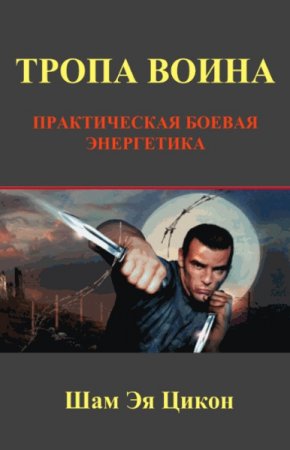 ТРОПА ВОИНА

ПРАКТИЧЕСКАЯ БОЕВАЯ ЭНЕРГЕТИКА

Шам Эя Цикон